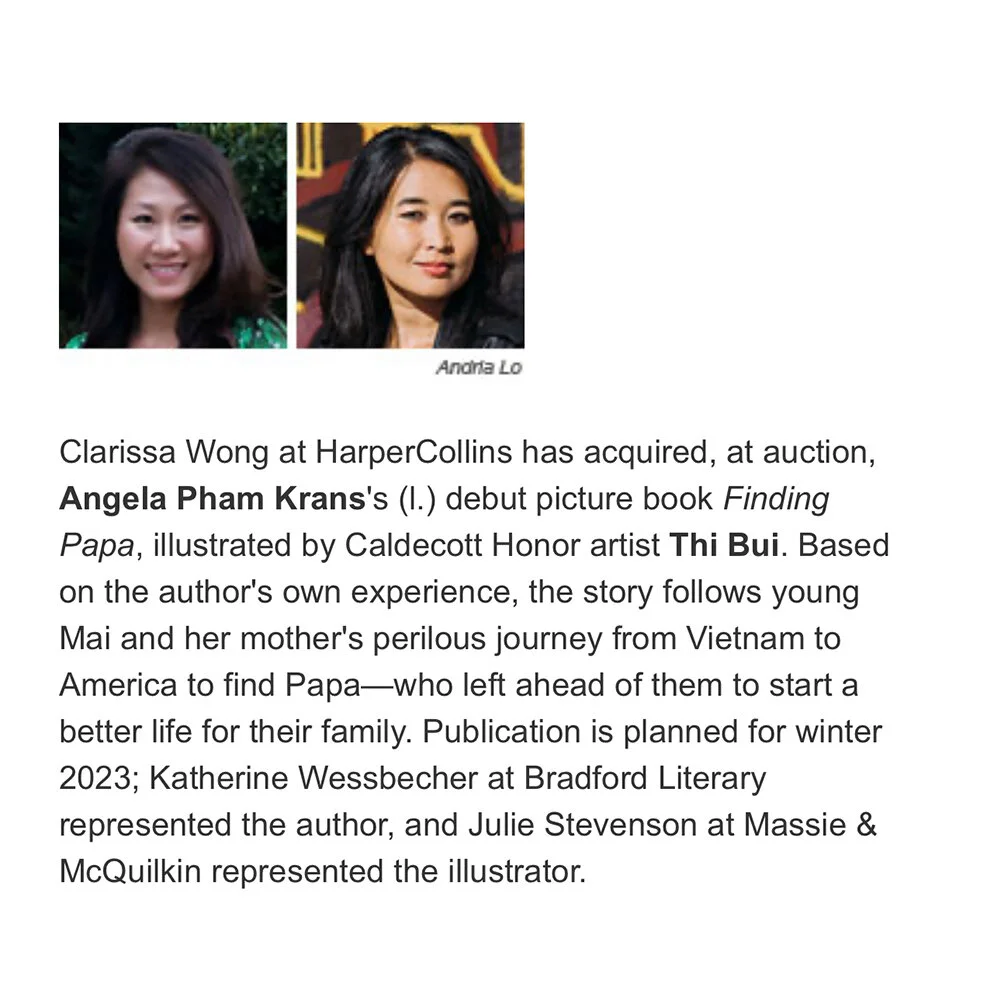 Andria Lo

Clarissa Wong at HarperCollins has acquired, at auction, Angela Pham Krans's (l.) debut picture book Finding Papa, illustrated by Caldecott Honor artist Thi Bui. Based on the author's own experience, the story follows young Mai and her mother's perilous journey from Vietnam to America to find Papa—who left ahead of them to start a better life for their family. Publication is planned for winter 2023; Katherine Wessbecher at Bradford Literary represented the author, and Julie Stevenson at Massie & McQuilkin represented the illustrator.